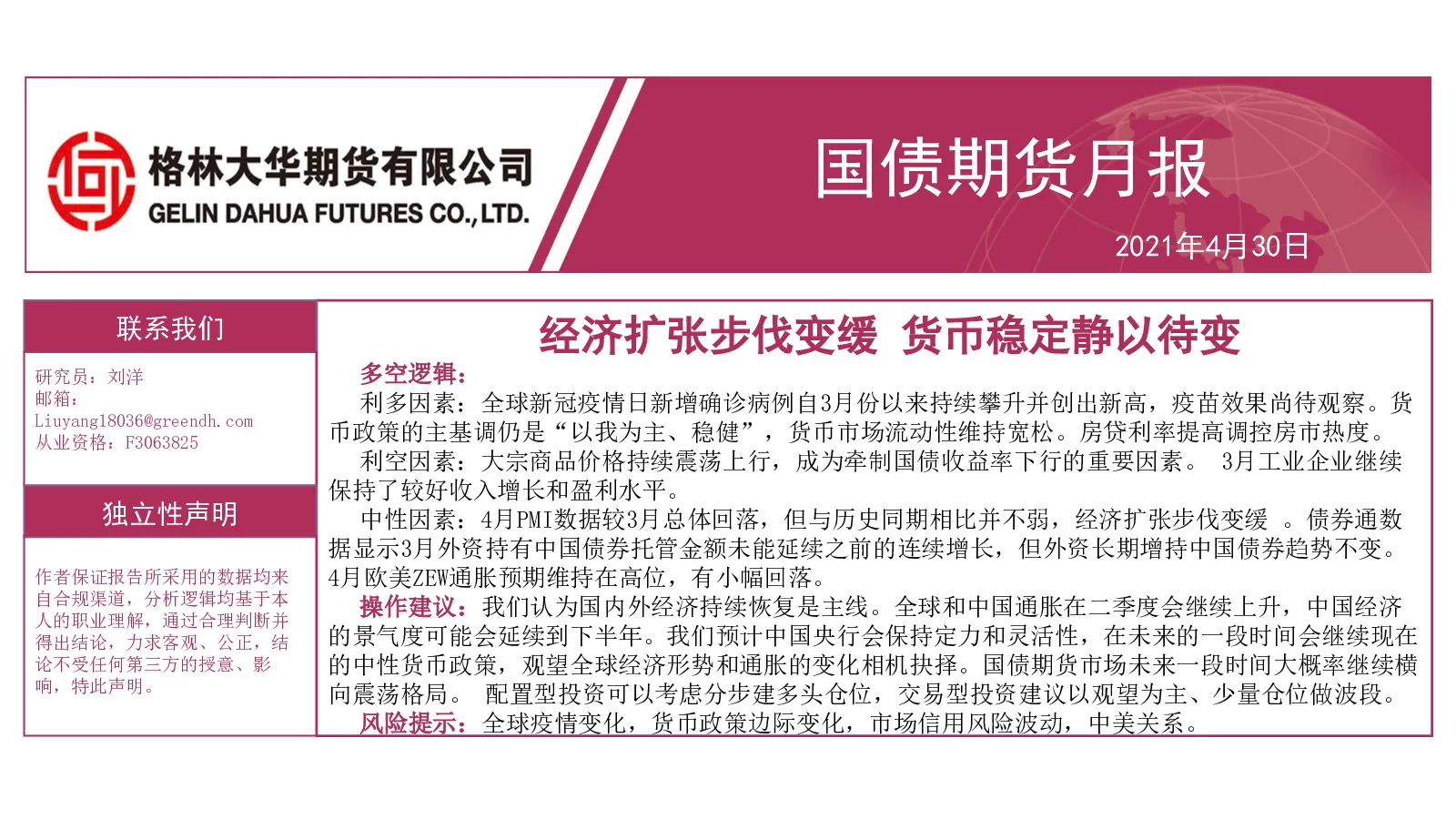 格林大华期货有限公司
GELIN DAHUA FUTURES CO.,LTD.

国债期货月报

2021年4月30日

联系我们

研究员：刘洋
邮箱：
Liuyang18036@greendh.com
从业资格：F3063825

独立性声明

作者保证报告所采用的数据均来自合规渠道，分析逻辑均基于本人的职业理解，通过合理判断并得出结论，力求客观、公正，结论不受任何第三方的授意、影响，特此声明。

经济扩张步伐变缓 货币稳定静以待变

多空逻辑：

利多因素：全球新冠疫情日新增确诊病例自3月份以来持续攀升并创出新高，疫苗效果尚待观察。货币政策的主基调仍是“以我为主、稳健”，货币市场流动性维持宽松。房贷利率提高调控房市热度。

利空因素：大宗商品价格持续震荡上行，成为牵制国债收益率下行的重要因素。 3月工业企业继续保持了较好收入增长和盈利水平。

中性因素：4月PMI数据较3月总体回落，但与历史同期相比并不弱，经济扩张步伐变缓 。债券通数据显示3月外资持有中国债券托管金额未能延续之前的连续增长，但外资长期增持中国债券趋势不变。4月欧美ZEW通胀预期维持在高位，有小幅回落。

操作建议：我们认为国内外经济持续恢复是主线。全球和中国通胀在二季度会继续上升，中国经济的景气度可能会延续到下半年。我们预计中国央行会保持定力和灵活性，在未来的一段时间会继续现在的中性货币政策，观望全球经济形势和通胀的变化相机抉择。国债期货市场未来一段时间大概率继续横向震荡格局。 配置型投资可以考虑分步建多头仓位，交易型投资建议以观望为主、少量仓位做波段。

风险提示：全球疫情变化，货币政策边际变化，市场信用风险波动，中美关系。